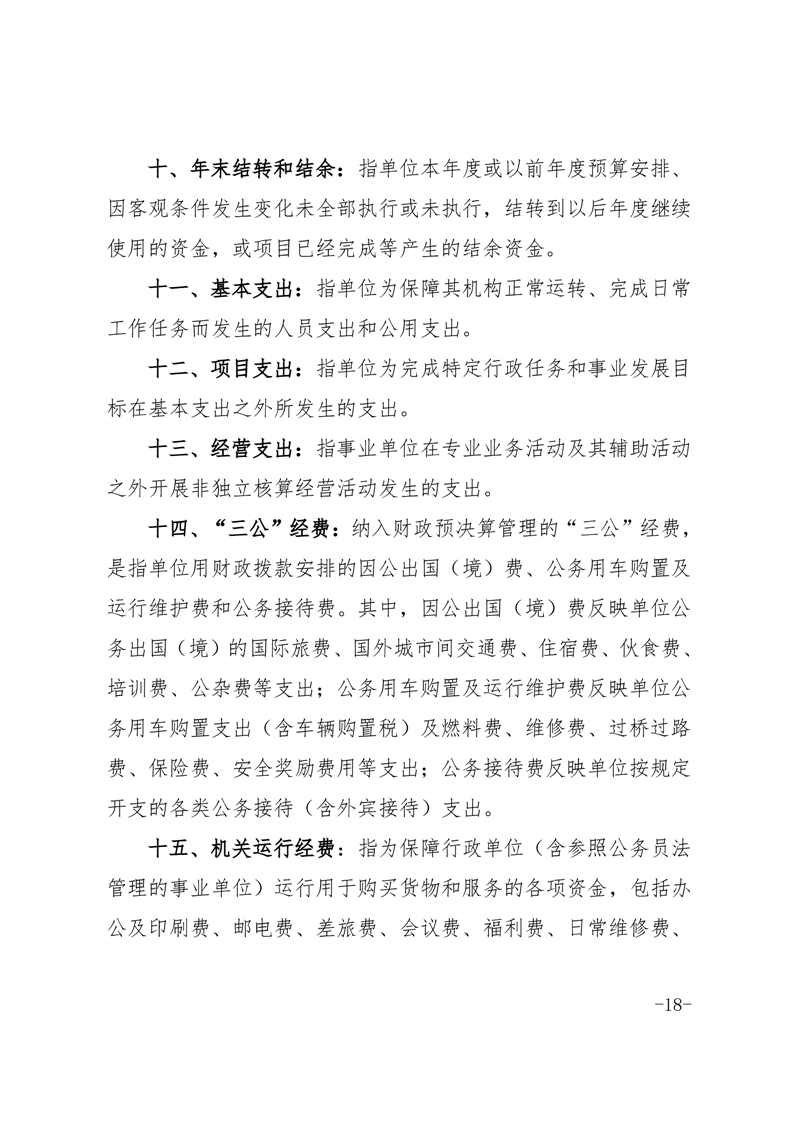 十、年末结转和结余：指单位本年度或以前年度预算安排、因客观条件发生变化未全部执行或未执行，结转到以后年度继续使用的资金，或项目已经完成等产生的结余资金。

十一、基本支出：指单位为保障其机构正常运转、完成日常工作任务而发生的人员支出和公用支出。

十二、项目支出：指单位为完成特定行政任务和事业发展目标在基本支出之外所发生的支出。

十三、经营支出：指事业单位在专业业务活动及其辅助活动之外开展非独立核算经营活动发生的支出。

十四、“三公”经费：纳入财政预决算管理的“三公”经费，是指单位用财政拨款安排的因公出国（境）费、公务用车购置及运行维护费和公务接待费。其中，因公出国（境）费反映单位公务出国（境）的国际旅费、国外城市间交通费、住宿费、伙食费、培训费、公杂费等支出；公务用车购置及运行维护费反映单位公务用车购置支出（含车辆购置税）及燃料费、维修费、过桥过路费、保险费、安全奖励费用等支出；公务接待费反映单位按规定开支的各类公务接待（含外宾接待）支出。

十五、机关运行经费：指为保障行政单位（含参照公务员法管理的事业单位）运行用于购买货物和服务的各项资金，包括办公及印刷费、邮电费、差旅费、会议费、福利费、日常维修费、

-18-